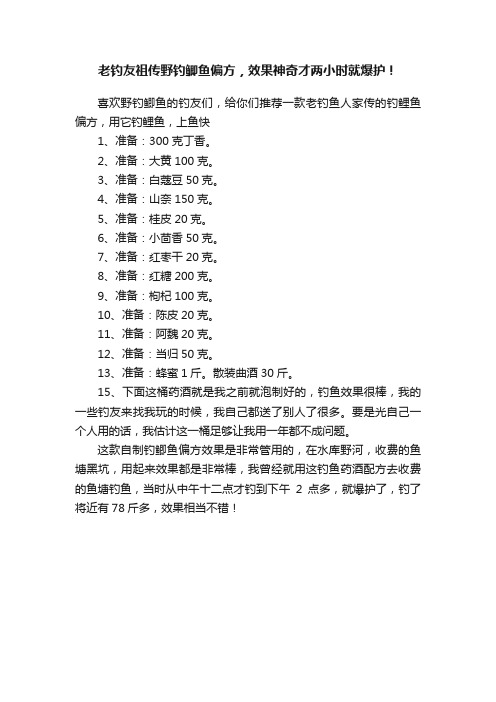 老钓友祖传野钓鲫鱼偏方，效果神奇才两小时就爆护！

喜欢野钓鲫鱼的钓友们，给你们推荐一款老钓鱼人家传的钓鲤鱼偏方，用它钓鲤鱼，上鱼快

1、准备：300 克丁香。

2、准备：大黄 100 克。

3、准备：白蔻豆 50 克。

4、准备：山奈 150 克。

5、准备：桂皮 20 克。

6、准备：小茴香 50 克。

7、准备：红枣干 20 克。

8、准备：红糖 200 克。

9、准备：枸杞 100 克。

10、准备：陈皮 20 克。

11、准备：阿魏 20 克。

12、准备：当归 50 克。

13、准备：蜂蜜 1 斤。散装曲酒 30 斤。

15、下面这桶药酒就是我之前就泡制好的，钓鱼效果很棒，我的一些钓友来找我玩的时候，我自己都送了别人了很多。要是光自己一个人用的话，我估计这一桶足够让我用一年都不成问题。

这款自制钓鲫鱼偏方效果是非常管用的，在水库野河，收费的鱼塘黑坑，用起来效果都是非常棒，我曾经就用这钓鱼药酒配方去收费的鱼塘钓鱼，当时从中午十二点才钓到下午 2 点多，就爆护了，钓了将近有 78 斤多，效果相当不错！